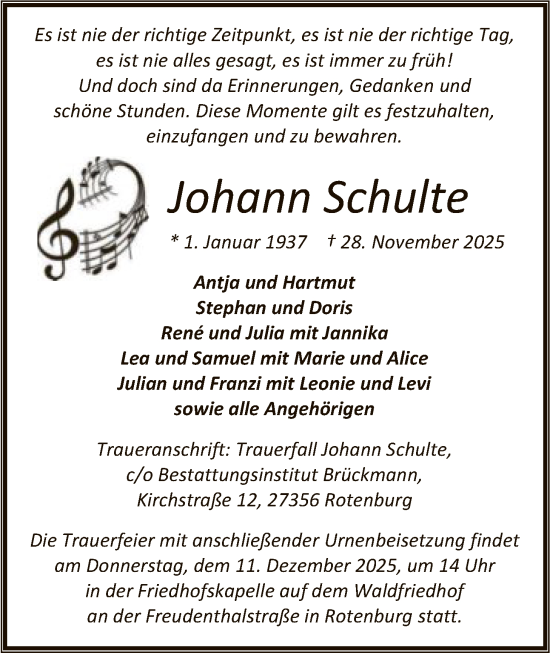 Es ist nie der richtige Zeitpunkt, es ist nie der richtige Tag, es ist nie alles gesagt, es ist immer zu früh! Und doch sind da Erinnerungen, Gedanken und schöne Stunden. Diese Momente gilt es festzuhalten, einzufangen und zu bewahren.

Johann Schulte

* 1. Januar 1937   † 28. November 2025

Antja und Hartmut
Stephan und Doris
René und Julia mit Jannika
Lea und Samuel mit Marie und Alice
Julian und Franzi mit Leonie und Levi
sowie alle Angehörigen

Traueranschrift: Trauerfall Johann Schulte, c/o Bestattungsinstitut Brückmann, Kirchstraße 12, 27356 Rotenburg

Die Trauerfeier mit anschließender Urnenbeisetzung findet am Donnerstag, dem 11. Dezember 2025, um 14 Uhr in der Friedhofskapelle auf dem Waldfriedhof an der Freudenthalstraße in Rotenburg statt.